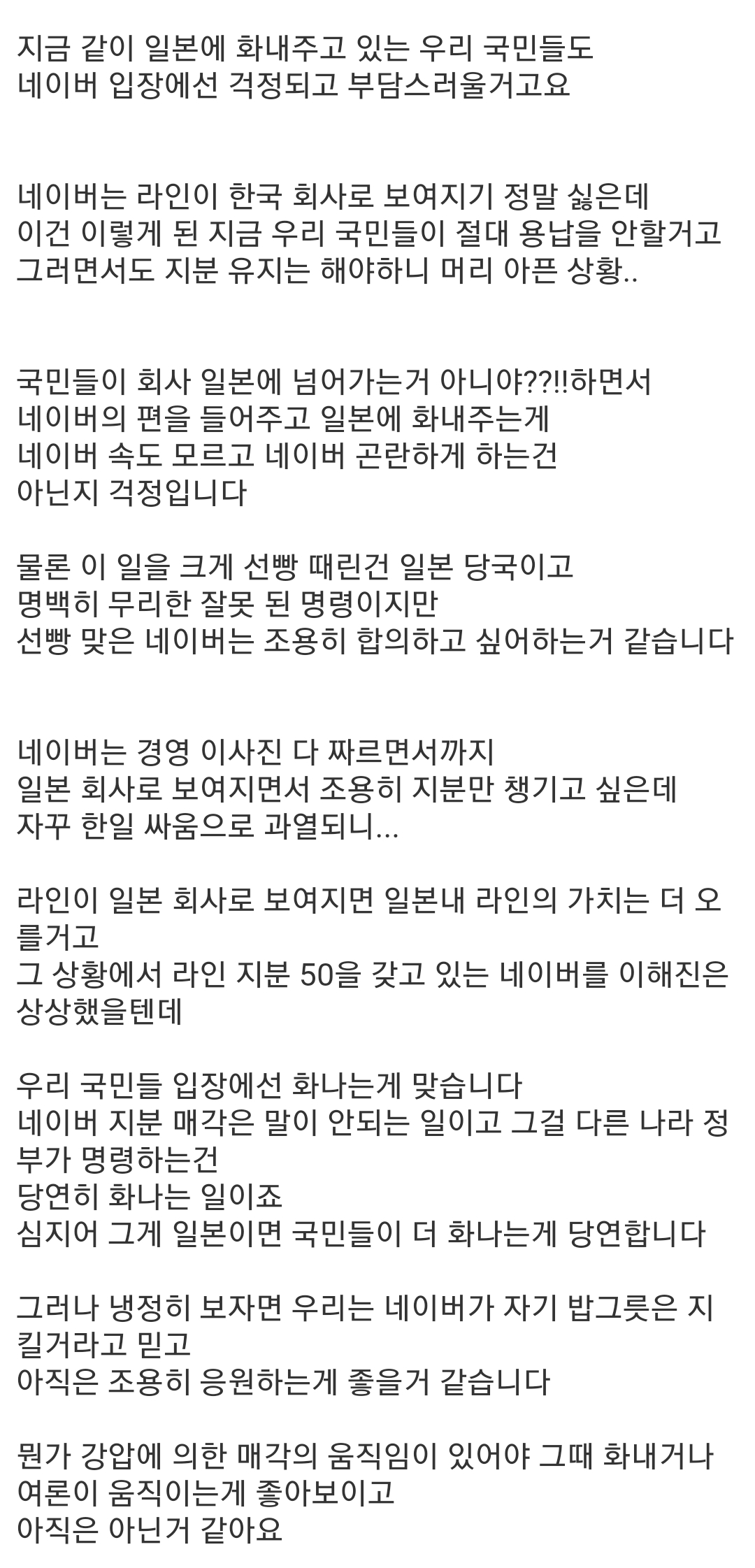 지금 같이 일본에 화내주고 있는 우리 국민들도
네이버 입장에선 걱정되고 부담스러울거고요

네이버는 라인이 한국 회사로 보여지기 정말 싫은데
이건 이렇게 된 지금 우리 국민들이 절대 용납을 안할거고
그러면서도 지분 유지는 해야하니 머리 아픈 상황..

국민들이 회사 일본에 넘어가는거 아니야??!!하면서
네이버의 편을 들어주고 일본에 화내주는게
네이버 속도 모르고 네이버 곤란하게 하는건
아닌지 걱정입니다

물론 이 일을 크게 선빵 때린건 일본 당국이고
명백히 무리한 잘못 된 명령이지만
선빵 맞은 네이버는 조용히 합의하고 싶어하는거 같습니다

네이버는 경영 이사진 다 짜르면서까지
일본 회사로 보여지면서 조용히 지분만 챙기고 싶은데
자꾸 한일 싸움으로 과열되니...

라인이 일본 회사로 보여지면 일본내 라인의 가치는 더 오를거고
그 상황에서 라인 지분 50을 갖고 있는 네이버를 이해진은 상상했을텐데

우리 국민들 입장에선 화나는게 맞습니다
네이버 지분 매각은 말이 안되는 일이고 그걸 다른 나라 정부가 명령하는건
당연히 화나는 일이죠
심지어 그게 일본이면 국민들이 더 화나는게 당연합니다

그러나 냉정히 보자면 우리는 네이버가 자기 밥그릇은 지킬거라고 믿고
아직은 조용히 응원하는게 좋을거 같습니다

뭔가 강압에 의한 매각의 움직임이 있어야 그때 화내거나
여론이 움직이는게 좋아보이고
아직은 아닌거 같아요